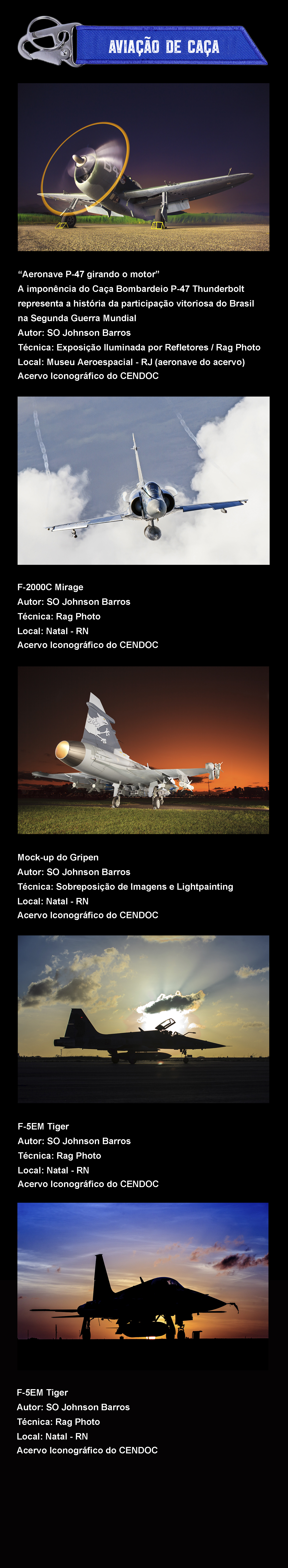 AVIAÇÃO DE CAÇA

“Aeronave P-47 girando o motor”
A imponência do Caça Bombardeio P-47 Thunderbolt representa a história da participação vitoriosa do Brasil na Segunda Guerra Mundial
Autor: SO Johnson Barros
Técnica: Exposição Iluminada por Refletores / Rag Photo
Local: Museu Aeroespacial - RJ (aeronave do acervo)
Acervo Iconográfico do CENDOC

F-2000C Mirage
Autor: SO Johnson Barros
Técnica: Rag Photo
Local: Natal - RN
Acervo Iconográfico do CENDOC

Mock-up do Gripen
Autor: SO Johnson Barros
Técnica: Sobreposição de Imagens e Lightpainting
Local: Natal - RN
Acervo Iconográfico do CENDOC

F-5EM Tiger
Autor: SO Johnson Barros
Técnica: Rag Photo
Local: Natal - RN
Acervo Iconográfico do CENDOC

F-5EM Tiger
Autor: SO Johnson Barros
Técnica: Rag Photo
Local: Natal - RN
Acervo Iconográfico do CENDOC